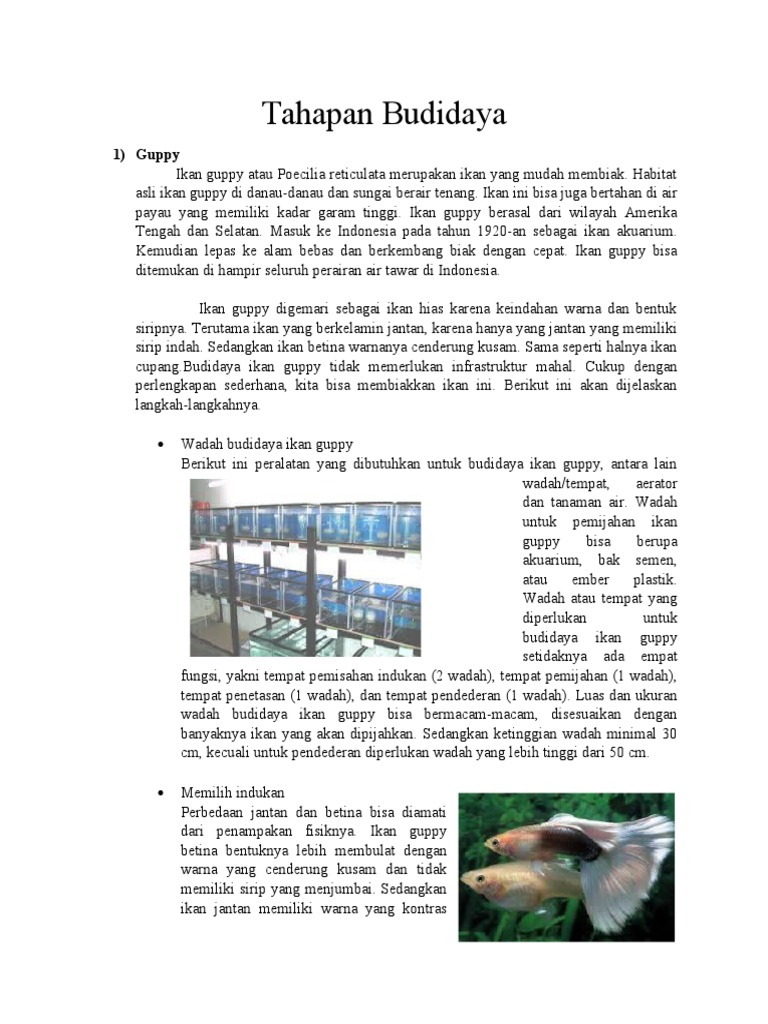 Tahapan Budidaya

1) Guppy

Ikan guppy atau Poecilia reticulata merupakan ikan yang mudah membiak. Habitat asli ikan guppy di danau-danau dan sungai berair tenang. Ikan ini bisa juga bertahan di air payau yang memiliki kadar garam tinggi. Ikan guppy berasal dari wilayah Amerika Tengah dan Selatan. Masuk ke Indonesia pada tahun 1920-an sebagai ikan akuarium. Kemudian lepas ke alam bebas dan berkembang biak dengan cepat. Ikan guppy bisa ditemukan di hampir seluruh perairan air tawar di Indonesia.

Ikan guppy digemari sebagai ikan hias karena keindahan warna dan bentuk siripnya. Terutama ikan yang berkelamin jantan, karena hanya yang jantan yang memiliki sirip indah. Sedangkan ikan betina warnanya cenderung kusam. Sama seperti halnya ikan cupang.Budidaya ikan guppy tidak memerlukan infrastruktur mahal. Cukup dengan perlengkapan sederhana, kita bisa membiakkan ikan ini. Berikut ini akan dijelaskan langkah-langkahnya.

• Wadah budidaya ikan guppy
Berikut ini peralatan yang dibutuhkan untuk budidaya ikan guppy, antara lain wadah/tempat, aerator dan tanaman air. Wadah untuk pemijahan ikan guppy bisa berupa akuarium, bak semen, atau ember plastik. Wadah atau tempat yang diperlukan untuk budidaya ikan guppy setidaknya ada empat fungsi, yakni tempat pemisahan indukan (2 wadah), tempat pemijahan (1 wadah), tempat penetasan (1 wadah), dan tempat pendederan (1 wadah). Luas dan ukuran wadah budidaya ikan guppy bisa bermacam-macam, disesuaikan dengan banyaknya ikan yang akan dipijahkan. Sedangkan ketinggian wadah minimal 30 cm, kecuali untuk pendederan diperlukan wadah yang lebih tinggi dari 50 cm.

• Memilih indukan
Perbedaan jantan dan betina bisa diamati dari penampakan fisiknya. Ikan guppy betina bentuknya lebih membulat dengan warna yang cenderung kusam dan tidak memiliki sirip yang menjumbai. Sedangkan ikan jantan memiliki warna yang kontras